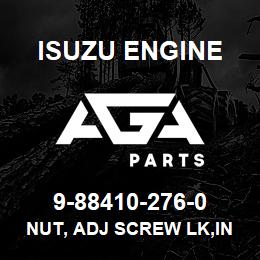 ISUZU ENGINE

AGA
PARTS

9-88410-276-0
NUT, ADJ SCREW LK,IN